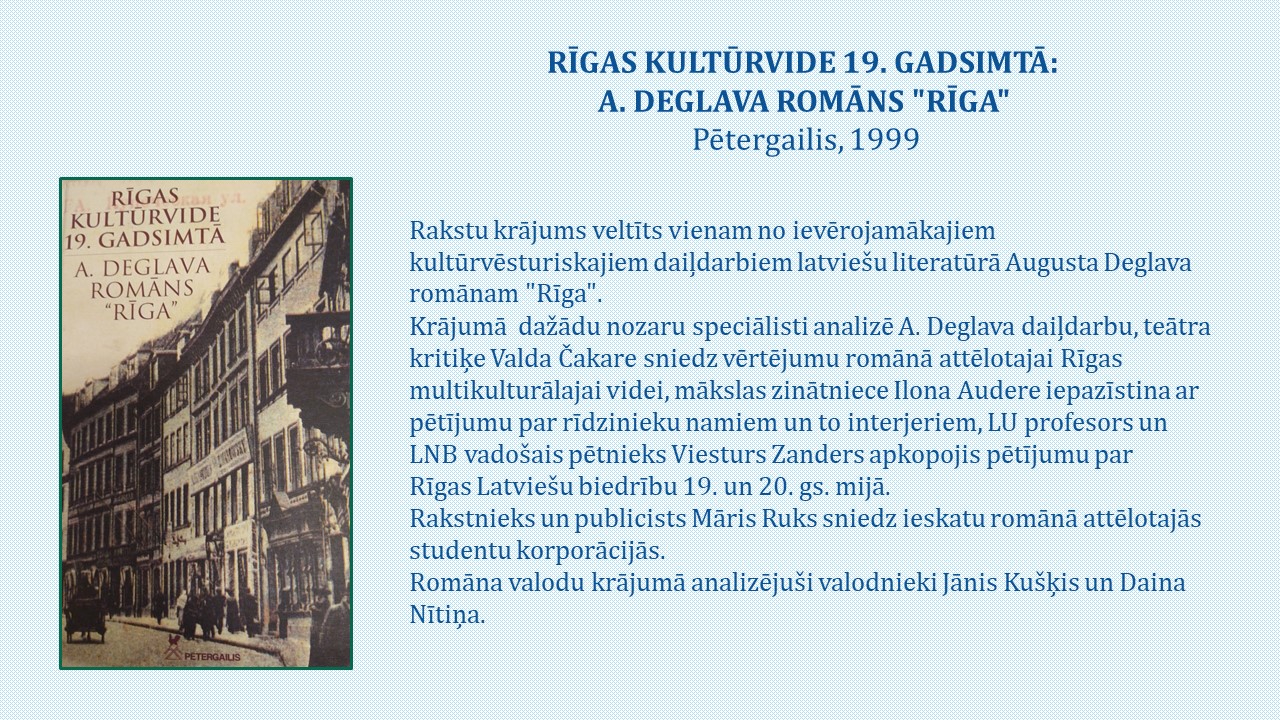 RĪGAS KULTŪRVIDE 19. GADSIMTĀ:
A. DEGLAVA ROMĀNS "RĪGA"
Pētergailis, 1999

RĪGAS KULTŪRVIDE 19. GADSIMTĀ
A. DEGLAVA ROMĀNS "RĪGA"

PĒTERGAILIS

Rakstu krājums veltīts vienam no ievērojamākajiem kultūrvēsturiskajiem daiļdarbiem latviešu literatūrā Augusta Deglava romānam "Rīga".
Krājumā dažādu nozaru speciālisti analizē A. Deglava daiļdarbu, teātra kritiķe Valda Čakare sniedz vērtējumu romānā attēlotajai Rīgas multikulturālajai videi, mākslas zinātniece Ilona Audere iepazīstina ar pētījumu par rīdzinieku namiem un to interjeriem, LU profesors un LNB vadošais pētnieks Viesturs Zanders apkopojis pētījumu par Rīgas Latviešu biedrību 19. un 20. gs. mijā.
Rakstnieks un publicists Māris Ruks sniedz ieskatu romānā attēlotajās studentu korporācijās.
Romāna valodu krājumā analizējuši valodnieki Jānis Kušķis un Daina Nītiņa.